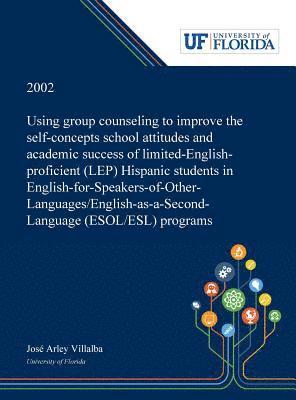 UF UNIVERSITY of FLORIDA

2002

Using group counseling to improve the self-concepts school attitudes and academic success of limited-English-proficient (LEP) Hispanic students in English-for-Speakers-of-Other-Languages/English-as-a-Second-Language (ESOL/ESL) programs

José Arley Villalba
University of Florida